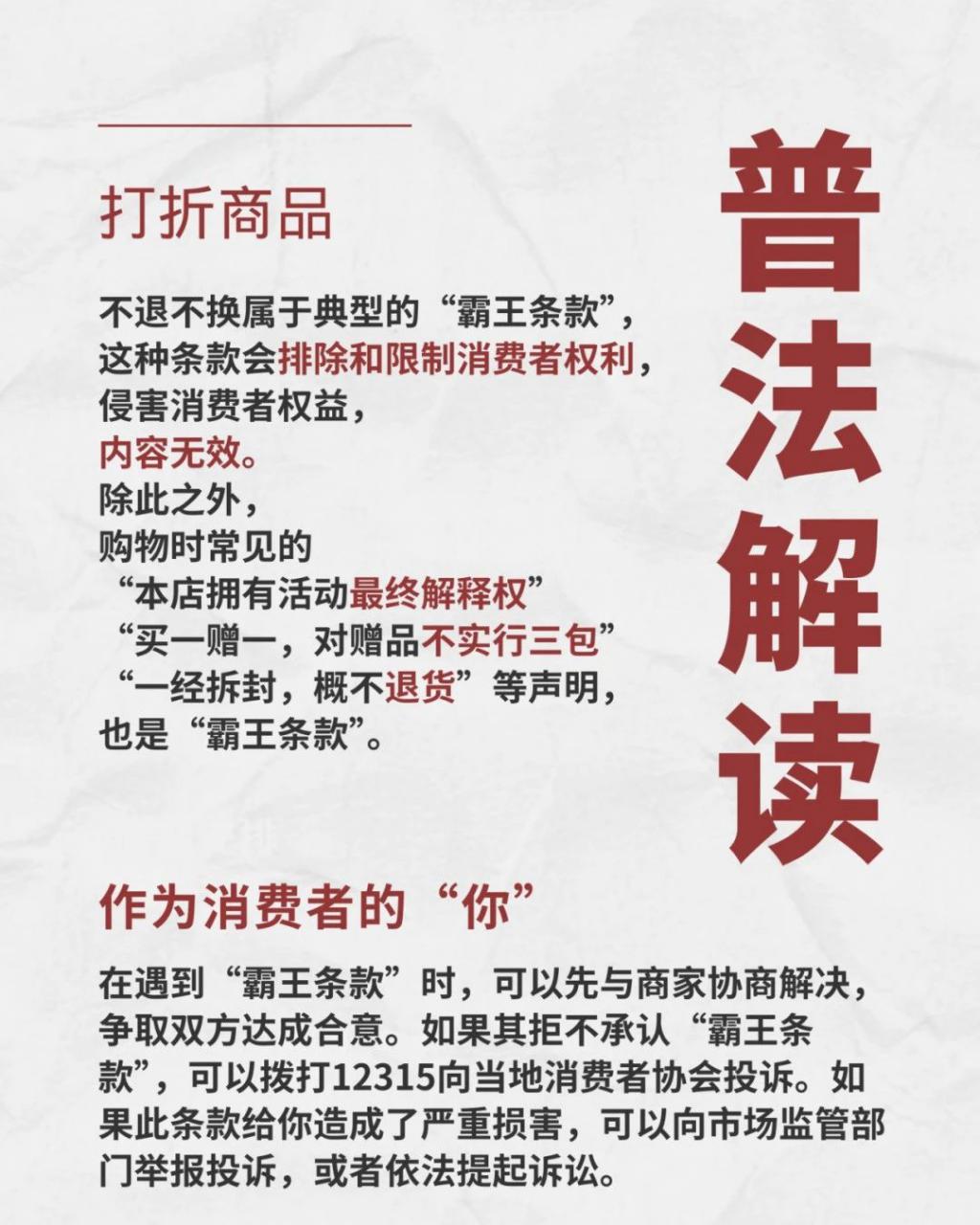 打折商品

不退不换属于典型的“霸王条款”，
这种条款会排除和限制消费者权利，
侵害消费者权益，
内容无效。
除此之外，
购物时常见的
“本店拥有活动最终解释权”
“买一赠一，对赠品不实行三包”
“一经拆封，概不退货”等声明，
也是“霸王条款”。

普法解读

作为消费者的“你”

在遇到“霸王条款”时，可以先与商家协商解决，争取双方达成合意。如果其拒不承认“霸王条款”，可以拨打12315向当地消费者协会投诉。如果此条款给你造成了严重损害，可以向市场监管部门举报投诉，或者依法提起诉讼。